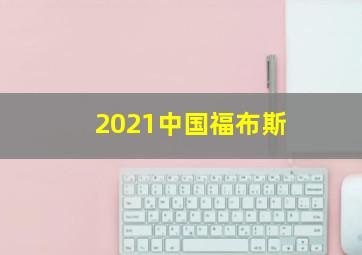 2021中国福布斯